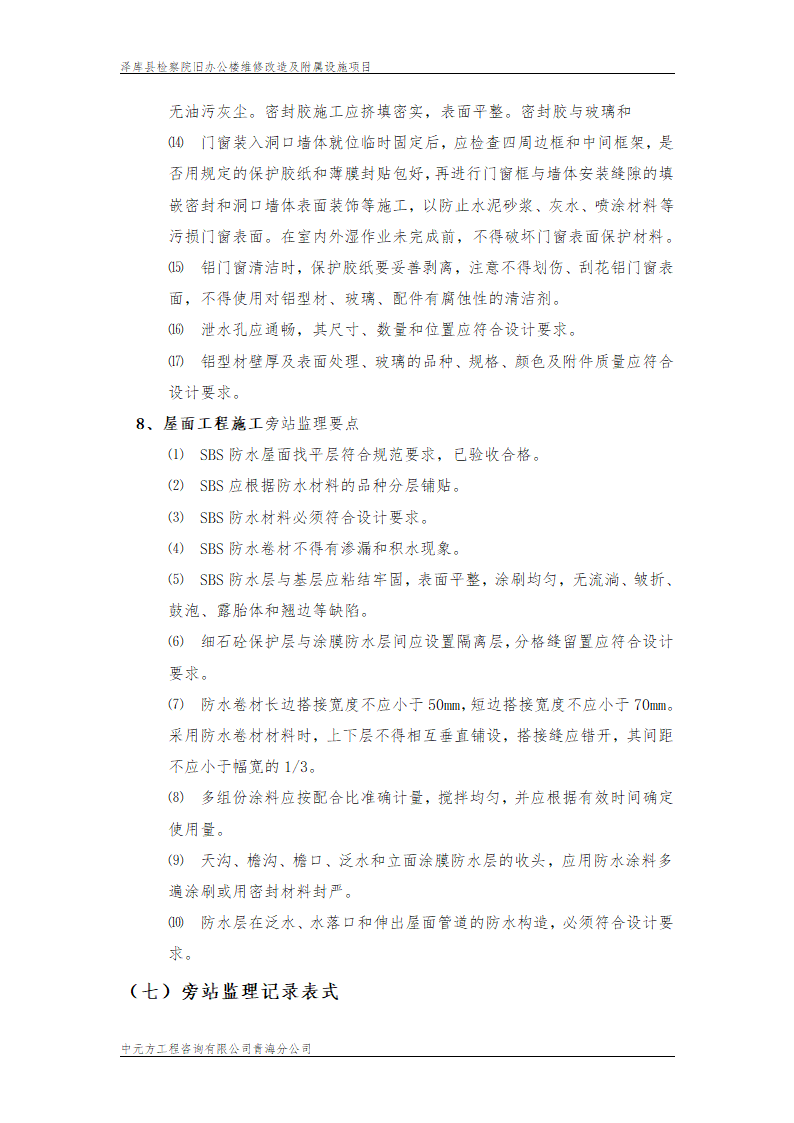 泽库县检察院旧办公楼维修改造及附属设施项目

无油污灰尘。密封胶施工应挤填密实，表面平整。密封胶与玻璃和

⒁ 门窗装入洞口墙体就位临时固定后，应检查四周边框和中间框架，是否用规定的保护胶纸和薄膜封贴包好，再进行门窗框与墙体安装缝隙的填嵌密封和洞口墙体表面装饰等施工，以防止水泥砂浆、灰水、喷涂材料等污损门窗表面。在室内外湿作业未完成前，不得破坏门窗表面保护材料。

⒂ 铝门窗清洁时，保护胶纸要妥善剥离，注意不得划伤、刮花铝门窗表面，不得使用对铝型材、玻璃、配件有腐蚀性的清洁剂。

⒃ 泄水孔应通畅，其尺寸、数量和位置应符合设计要求。

⒄ 铝型材壁厚及表面处理、玻璃的品种、规格、颜色及附件质量应符合设计要求。

8、屋面工程施工旁站监理要点

⑴ SBS 防水屋面找平层符合规范要求，已验收合格。

⑵ SBS 应根据防水材料的品种分层铺贴。

⑶ SBS 防水材料必须符合设计要求。

⑷ SBS 防水卷材不得有渗漏和积水现象。

⑸ SBS 防水层与基层应粘结牢固，表面平整，涂刷均匀，无流淌、皱折、鼓泡、露胎体和翘边等缺陷。

⑹ 细石砼保护层与涂膜防水层间应设置隔离层，分格缝留置应符合设计要求。

⑺ 防水卷材长边搭接宽度不应小于 50mm，短边搭接宽度不应小于 70mm。采用防水卷材材料时，上下层不得相互垂直铺设，搭接缝应错开，其间距不应小于幅宽的 1/3。

⑻ 多组份涂料应按配合比准确计量，搅拌均匀，并应根据有效时间确定使用量。

⑼ 天沟、檐沟、檐口、泛水和立面涂膜防水层的收头，应用防水涂料多遍涂刷或用密封材料封严。

⑽ 防水层在泛水、水落口和伸出屋面管道的防水构造，必须符合设计要求。

（七）旁站监理记录表式

中元方工程咨询有限公司青海分公司